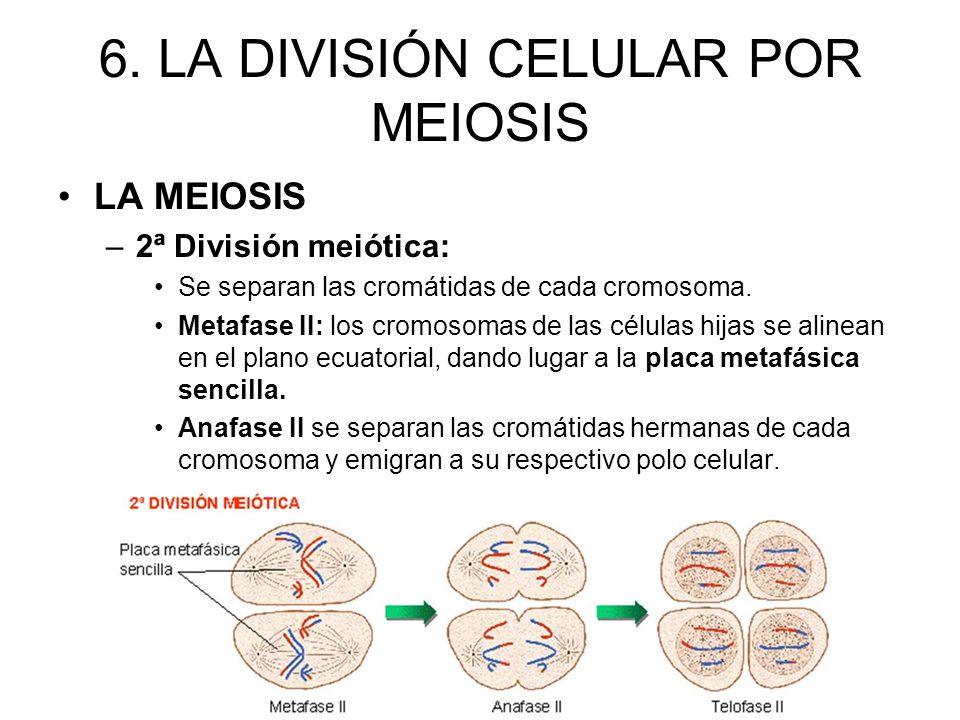 6. LA DIVISIÓN CELULAR POR MEIOSIS

• LA MEIOSIS
– 2ª División meiótica:
• Se separan las cromátidas de cada cromosoma.
• Metafase II: los cromosomas de las células hijas se alinean en el plano ecuatorial, dando lugar a la placa metafásica sencilla.
• Anafase II se separan las cromátidas hermanas de cada cromosoma y emigran a su respectivo polo celular.

2ª DIVISIÓN MEIÓTICA

Placa metafásica sencilla

Metafase II

Anafase II

Telofase II